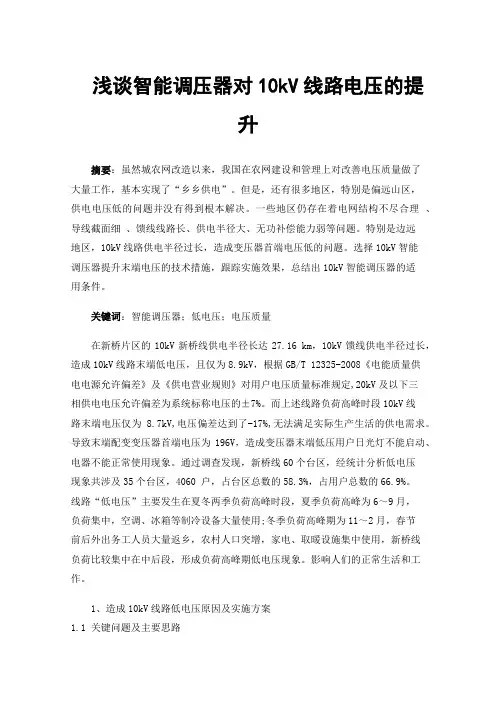 浅谈智能调压器对 10kV 线路电压的提升

摘要：虽然城农网改造以来，我国在农网建设和管理上对改善电压质量做了大量工作，基本实现了“乡乡供电”。但是，还有很多地区，特别是偏远山区，供电电压低的问题并没有得到根本解决。一些地区仍存在着电网结构不尽合理 、导线截面细 、馈线线路长、供电半径大、无功补偿能力弱等问题。特别是边远地区，10kV 线路供电半径过长，造成变压器首端电压低的问题。选择 10kV 智能调压器提升末端电压的技术措施，跟踪实施效果，总结出 10kV 智能调压器的适用条件。

关键词：智能调压器；低电压；电压质量

在新桥片区的 10kV 新桥线供电半径长达 27.16 km，10kV 馈线供电半径过长，造成 10kV 线路末端低电压，且仅为 8.9kV，根据 GB/T 12325-2008《电能质量供电电源允许偏差》及《供电营业规则》对用户电压质量标准规定，20kV 及以下三相供电电压允许偏差为系统标称电压的±7%。而上述线路负荷高峰时段 10kV 线路末端电压仅为 8.7kV，电压偏差达到了-17%，无法满足实际生产生活的供电需求。导致末端配变变压器首端电压为 196V，造成变压器末端低压用户日光灯不能启动、电器不能正常使用现象。通过调查发现，新桥线 60 个台区，经统计分析低电压现象共涉及 35 个台区，4060 户，占台区总数的 58.3%，占用户总数的 66.9%。线路“低电压”主要发生在夏冬两季负荷高峰时段，夏季负荷高峰为 6～9 月，负荷集中，空调、冰箱等制冷设备大量使用；冬季负荷高峰期为 11～2 月，春节前后外出务工人员大量返乡，农村人口突增，家电、取暖设施集中使用，新桥线负荷比较集中在中后段，形成负荷高峰期低电压现象。影响人们的正常生活和工作。

1、造成 10kV 线路低电压原因及实施方案
1.1 关键问题及主要思路